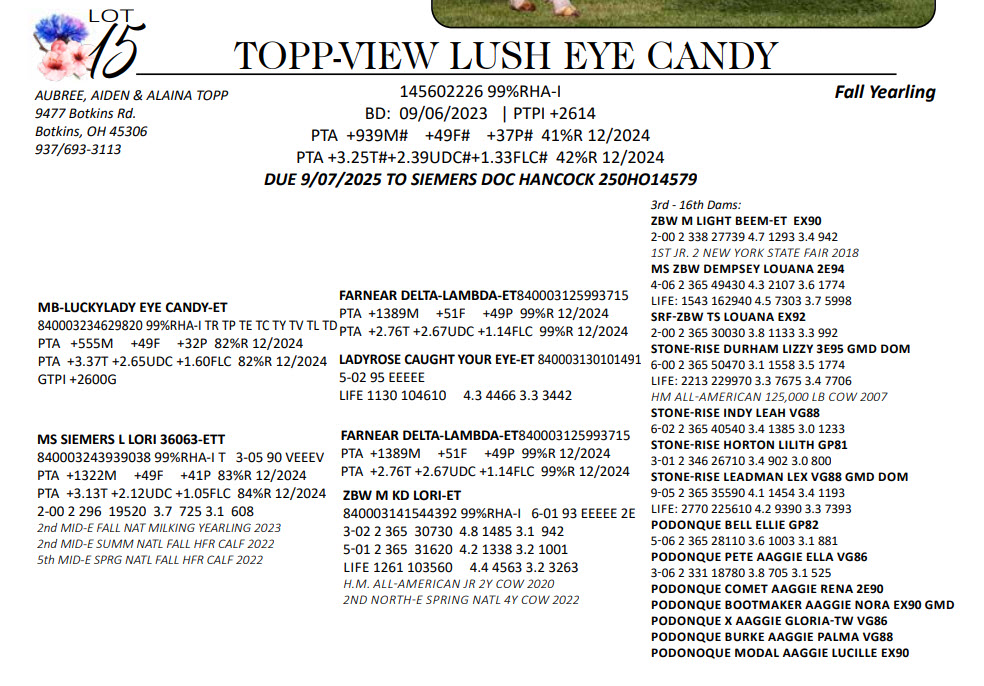 LOT 15

TOPP-VIEW LUSH EYE CANDY

AUBREE, AIDEN & ALAINA TOPP
9477 Botkins Rd.
Botkins, OH 45306
937/693-3113

145602226 99%RHA-I
BD: 09/06/2023 | PTPI +2614
PTA +939M# +49F# +37P# 41%R 12/2024
PTA +3.25T#+2.39UDC#+1.33FLC# 42%R 12/2024
DUE 9/07/2025 TO SIEMERS DOC HANCOCK 250HO14579

Fall Yearling

MB-LUCKYLADY EYE CANDY-ET
840003234629820 99%RHA-I TR TP TE TC TY TV TL TD
PTA +555M +49F +32P 82%R 12/2024
PTA +3.37T +2.65UDC +1.60FLC 82%R 12/2024
GTPI +2600G

MS SIEMERS L LORI 36063-ETT
840003243939038 99%RHA-I T 3-05 90 VEEEV
PTA +1322M +49F +41P 83%R 12/2024
PTA +3.13T +2.12UDC +1.05FLC 84%R 12/2024
2-00 2 296 19520 3.7 725 3.1 608
2nd MID-E FALL NAT MILKING YEARLING 2023
2nd MID-E SUMM NATL FALL HFR CALF 2022
5th MID-E SPRG NATL FALL HFR CALF 2022

FARNEAR DELTA-LAMBDA-ET840003125993715
PTA +1389M +51F +49P 99%R 12/2024
PTA +2.76T +2.67UDC +1.14FLC 99%R 12/2024

LADYROSE CAUGHT YOUR EYE-ET 840003130101491
5-02 95 EEEEE
LIFE 1130 104610 4.3 4466 3.3 3442

FARNEAR DELTA-LAMBDA-ET840003125993715
PTA +1389M +51F +49P 99%R 12/2024
PTA +2.76T +2.67UDC +1.14FLC 99%R 12/2024

ZBW M KD LORI-ET
840003141544392 99%RHA-I 6-01 93 EEEEE 2E
3-02 2 365 30730 4.8 1485 3.1 942
5-01 2 365 31620 4.2 1338 3.2 1001
LIFE 1261 103560 4.4 4563 3.2 3263
H.M. ALL-AMERICAN JR 2Y COW 2020
2ND NORTH-E SPRING NATL 4Y COW 2022

3rd - 16th Dams:
ZBW M LIGHT BEEM-ET EX90
2-00 2 338 27739 4.7 1293 3.4 942
1ST JR. 2 NEW YORK STATE FAIR 2018
MS ZBW DEMPSEY LOUANA 2E94
4-06 2 365 49430 4.3 2107 3.6 1774
LIFE: 1543 162940 4.5 7303 3.7 5998
SRF-ZBW TS LOUANA EX92
2-00 2 365 30030 3.8 1133 3.3 992
STONE-RISE DURHAM LIZZY 3E95 GMD DOM
6-00 2 365 50470 3.1 1558 3.5 1774
LIFE: 2213 229970 3.3 7675 3.4 7706
HM ALL-AMERICAN 125,000 LB COW 2007
STONE-RISE INDY LEAH VG88
6-02 2 365 40540 3.4 1385 3.0 1233
STONE-RISE HORTON LILITH GP81
3-01 2 346 26710 3.4 902 3.0 800
STONE-RISE LEADMAN LEX VG88 GMD DOM
9-05 2 365 35590 4.1 1454 3.4 1193
LIFE: 2770 225610 4.2 9390 3.3 7393
PODONQUE BELL ELLIE GP82
5-06 2 365 28110 3.6 1003 3.1 881
PODONQUE PETE AAGGIE ELLA VG86
3-06 2 331 18780 3.8 705 3.1 525
PODONQUE COMET AAGGIE RENA 2E90
PODONQUE BOOTMAKER AAGGIE NORA EX90 GMD
PODONQUE X AAGGIE GLORIA-TW VG86
PODONQUE BURKE AAGGIE PALMA VG88
PODONOQUE MODAL AAGGIE LUCILLE EX90